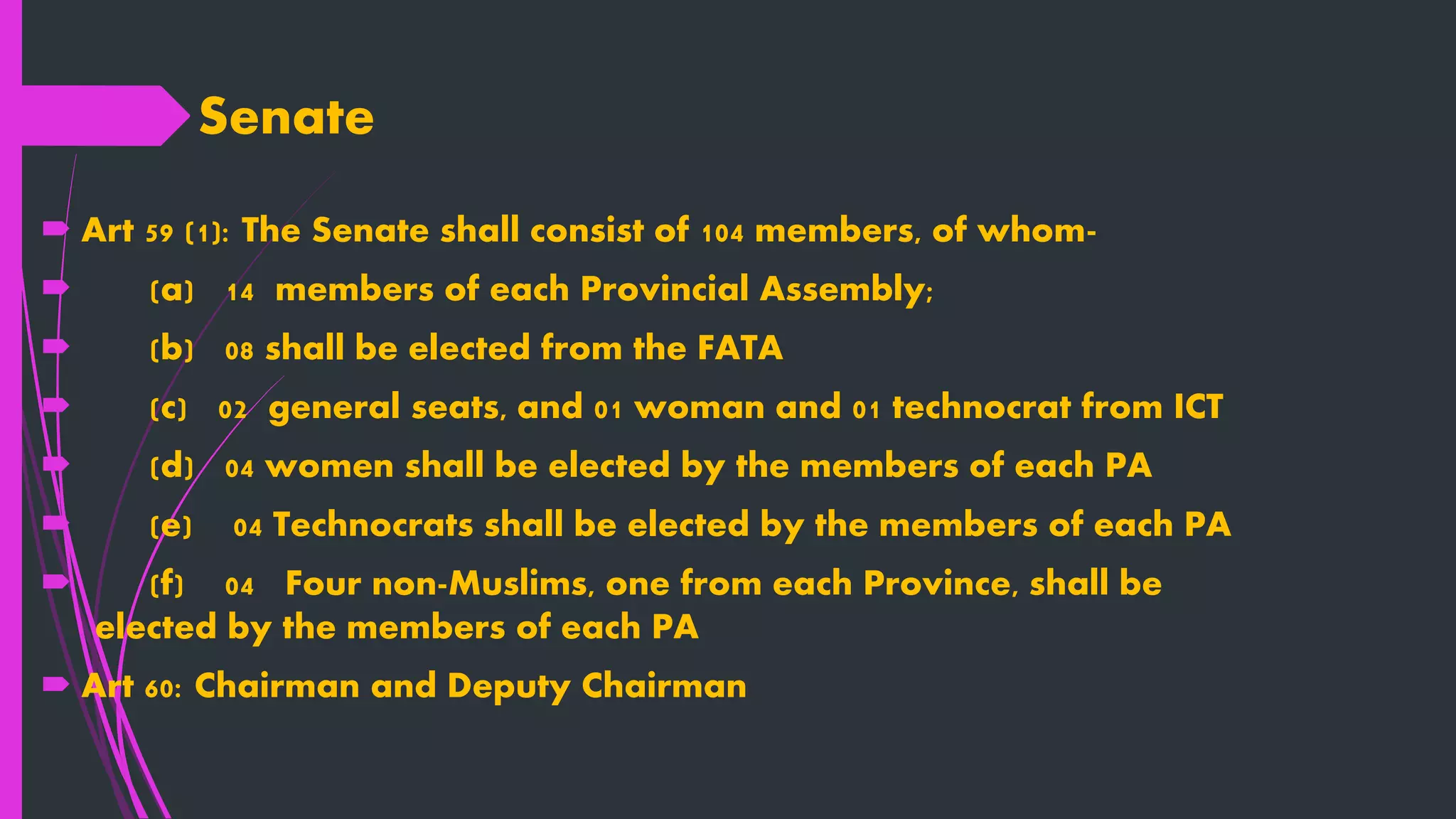 Senate

Art 59 (1): The Senate shall consist of 104 members, of whom-

(a) 14 members of each Provincial Assembly;

(b) 08 shall be elected from the FATA

(c) 02 general seats, and 01 woman and 01 technocrat from ICT

(d) 04 women shall be elected by the members of each PA

(e) 04 Technocrats shall be elected by the members of each PA

(f) 04 Four non-Muslims, one from each Province, shall be elected by the members of each PA

Art 60: Chairman and Deputy Chairman